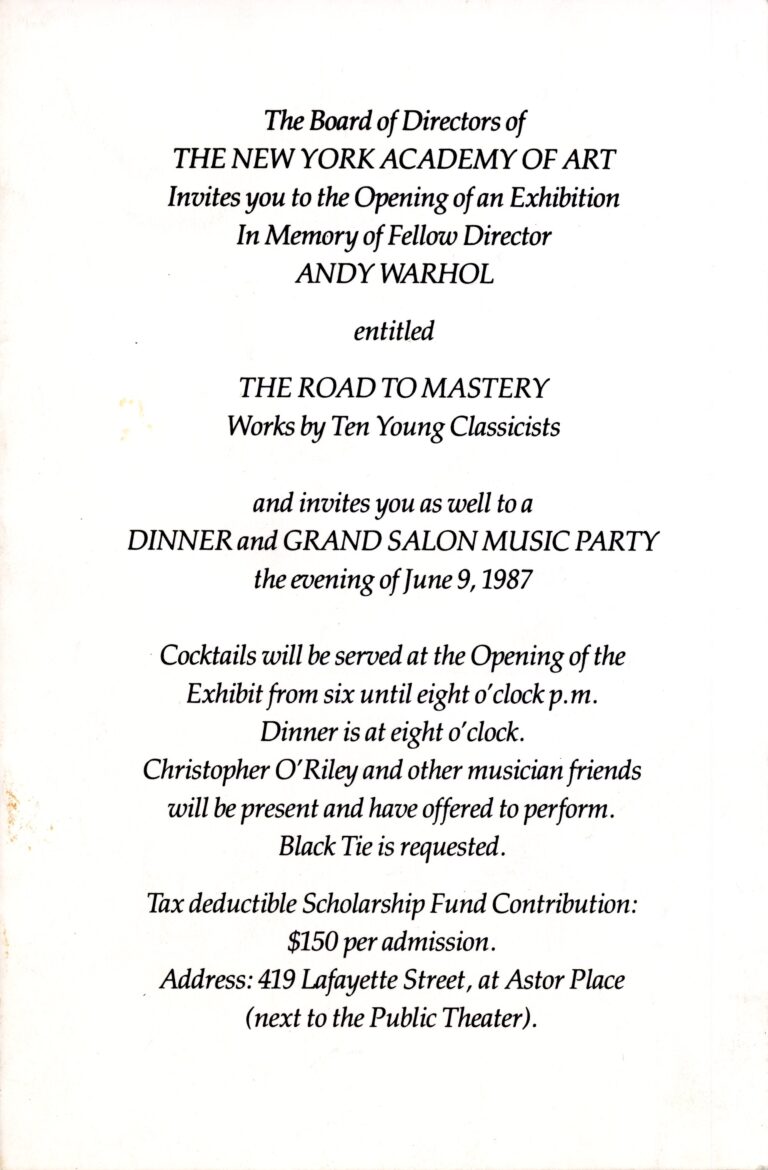 The Board of Directors of
THE NEW YORK ACADEMY OF ART
Invites you to the Opening of an Exhibition
In Memory of Fellow Director
ANDY WARHOL

entitled

THE ROAD TO MASTERY
Works by Ten Young Classicists

and invites you as well to a
DINNER and GRAND SALON MUSIC PARTY
the evening of June 9, 1987

Cocktails will be served at the Opening of the Exhibit from six until eight o'clock p.m. Dinner is at eight o'clock. Christopher O'Riley and other musician friends will be present and have offered to perform. Black Tie is requested.

Tax deductible Scholarship Fund Contribution: \$150 per admission. Address: 419 Lafayette Street, at Astor Place (next to the Public Theater).